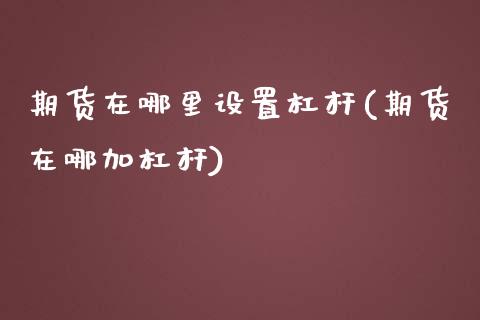 期货在哪里设置杠杆(期货在哪加杠杆)